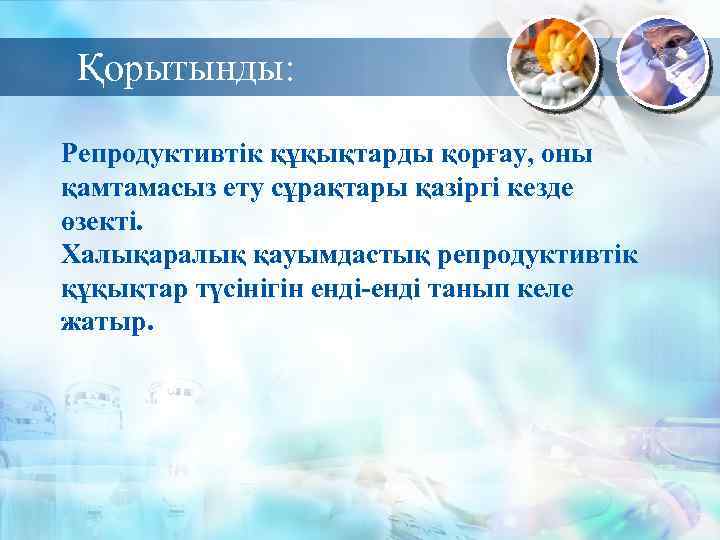 Қорытынды:

Репродуктивтік құқықтарды қорғау, оны қамтамасыз ету сұрақтары қазіргі кезде өзекті.
Халықаралық қауымдастық репродуктивтік құқықтар түсінігін енді-енді танып келе жатыр.